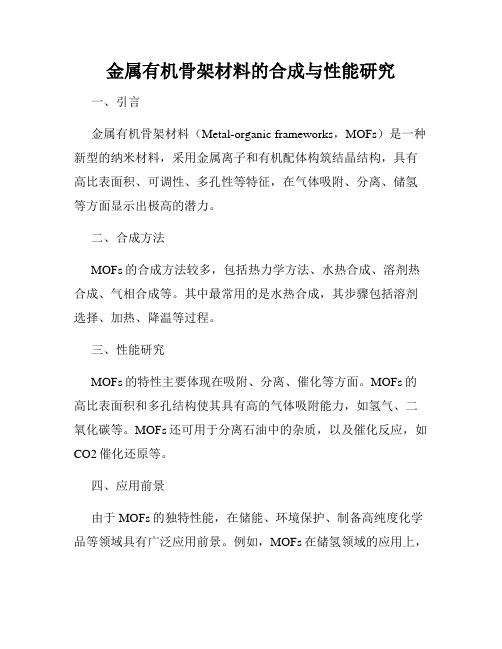 金属有机骨架材料的合成与性能研究

一、引言

金属有机骨架材料（Metal-organic frameworks，MOFs）是一种新型的纳米材料，采用金属离子和有机配体构筑结晶结构，具有高比表面积、可调性、多孔性等特征，在气体吸附、分离、储氢等方面显示出极高的潜力。

二、合成方法

MOFs的合成方法较多，包括热力学方法、水热合成、溶剂热合成、气相合成等。其中最常用的是水热合成，其步骤包括溶剂选择、加热、降温等过程。

三、性能研究

MOFs的特性主要体现在吸附、分离、催化等方面。MOFs的高比表面积和多孔结构使其具有高的气体吸附能力，如氢气、二氧化碳等。MOFs还可用于分离石油中的杂质，以及催化反应，如CO2催化还原等。

四、应用前景

由于MOFs的独特性能，在储能、环境保护、制备高纯度化学品等领域具有广泛应用前景。例如，MOFs在储氢领域的应用上，